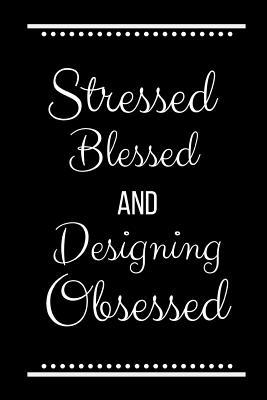 Stressed
Blessed
AND
Designing
Obsessed